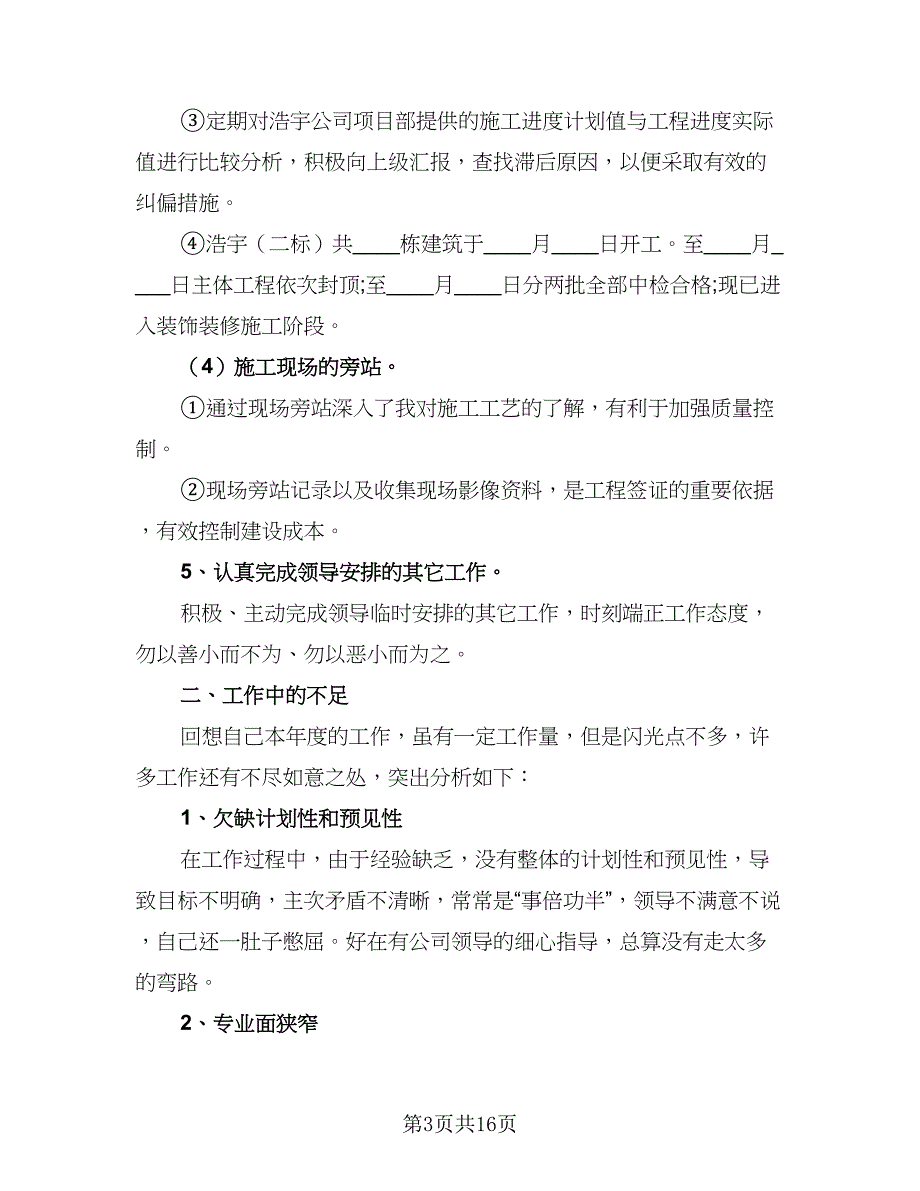 ③定期对浩宇公司项目部提供的施工进度计划值与工程进度实际值进行比较分析，积极向上级汇报，查找滞后原因，以便采取有效的纠偏措施。

④浩宇（二标）共____栋建筑于____月____日开工。至____月____日主体工程依次封顶;至____月____日分两批全部中检合格;现已进入装饰装修施工阶段。

（4）施工现场的旁站。

①通过现场旁站深入了我对施工工艺的了解，有利于加强质量控制。

②现场旁站记录以及收集现场影像资料，是工程签证的重要依据，有效控制建设成本。

5、认真完成领导安排的其它工作。

积极、主动完成领导临时安排的其它工作，时刻端正工作态度，勿以善小而不为、勿以恶小而为之。

二、工作中的不足

回想自己本年度的工作，虽有一定工作量，但是闪光点不多，许多工作还有不尽如意之处，突出分析如下：

1、欠缺计划性和预见性

在工作过程中，由于经验缺乏，没有整体的计划性和预见性，导致目标不明确，主次矛盾不清晰，常常是“事倍功半”，领导不满意不说，自己还一肚子憋屈。好在有公司领导的细心指导，总算没有走太多的弯路。

2、专业面狭窄

第3页共16页